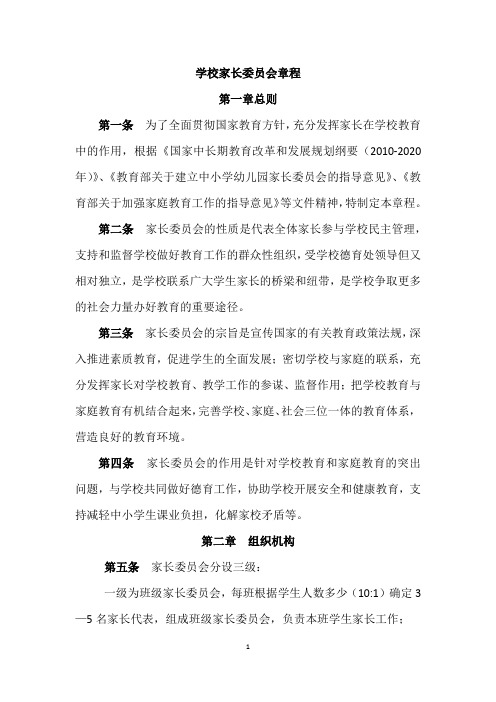 学校家长委员会章程

第一章总则

第一条　为了全面贯彻国家教育方针，充分发挥家长在学校教育中的作用，根据《国家中长期教育改革和发展规划纲要（2010-2020年）》、《教育部关于建立中小学幼儿园家长委员会的指导意见》、《教育部关于加强家庭教育工作的指导意见》等文件精神，特制定本章程。

第二条　家长委员会的性质是代表全体家长参与学校民主管理，支持和监督学校做好教育工作的群众性组织，受学校德育处领导但又相对独立，是学校联系广大学生家长的桥梁和纽带，是学校争取更多的社会力量办好教育的重要途径。

第三条　家长委员会的宗旨是宣传国家的有关教育政策法规，深入推进素质教育，促进学生的全面发展；密切学校与家庭的联系，充分发挥家长对学校教育、教学工作的参谋、监督作用；把学校教育与家庭教育有机结合起来，完善学校、家庭、社会三位一体的教育体系，营造良好的教育环境。

第四条　家长委员会的作用是针对学校教育和家庭教育的突出问题，与学校共同做好德育工作，协助学校开展安全和健康教育，支持减轻中小学生课业负担，化解家校矛盾等。

第二章　组织机构

第五条　家长委员会分设三级：

一级为班级家长委员会，每班根据学生人数多少（10:1）确定3—5名家长代表，组成班级家长委员会，负责本班学生家长工作；

1